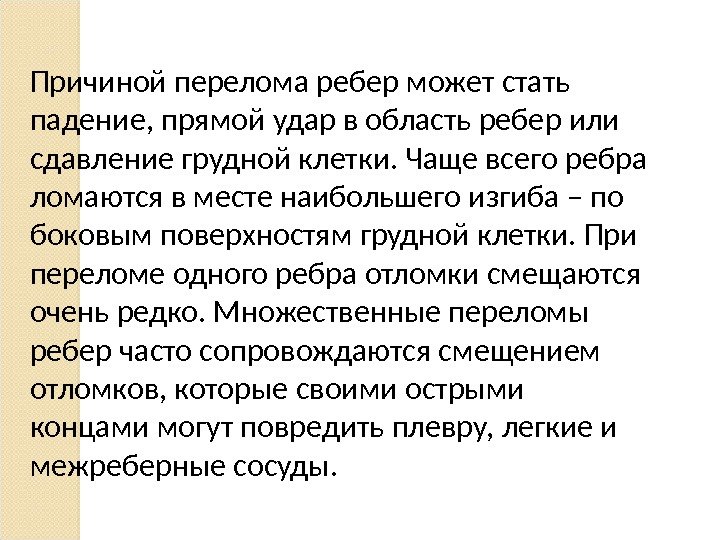 Причиной перелома ребер может стать падение, прямой удар в область ребер или сдавление грудной клетки. Чаще всего ребра ломаются в месте наибольшего изгиба – по боковым поверхностям грудной клетки. При переломе одного ребра отломки смещаются очень редко. Множественные переломы ребер часто сопровождаются смещением отломков, которые своими острыми концами могут повредить плевру, легкие и межреберные сосуды.